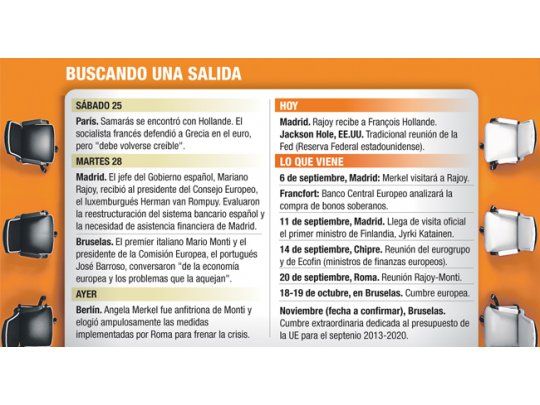 BUSCANDO UNA SALIDA

SÁBADO 25

París. Samarás se encontró con Hollande. El socialista francés defendió a Grecia en el euro, pero "debe volverse creíble".

MARTES 28

Madrid. El jefe del Gobierno español, Mariano Rajoy, recibió al presidente del Consejo Europeo, el luxemburgués Herman van Rompuy. Evaluaron la reestructuración del sistema bancario español y la necesidad de asistencia financiera de Madrid.

Bruselas. El premier italiano Mario Monti y el presidente de la Comisión Europea, el portugués José Barroso, conversaron "de la economía europea y los problemas que la aquejan".

AYER

Berlín. Angela Merkel fue anfitriona de Monti y elogió ampulosamente las medidas implementadas por Roma para frenar la crisis.

HOY

Madrid. Rajoy recibe a François Hollande.
Jackson Hole, EE.UU. Tradicional reunión de la Fed (Reserva Federal estadounidense).

LO QUE VIENE

6 de septiembre, Madrid: Merkel visitará a Rajoy.

Francfort: Banco Central Europeo analizará la compra de bonos soberanos.

11 de septiembre, Madrid. Llega de visita oficial el primer ministro de Finlandia, Jyrki Katainen.

14 de septiembre, Chipre. Reunión del eurogrupo y de Ecofin (ministros de finanzas europeos).

20 de septiembre, Roma. Reunión Rajoy-Monti.

18-19 de octubre, en Bruselas. Cumbre europea.

Noviembre (fecha a confirmar), Bruselas. Cumbre extraordinaria dedicada al presupuesto de la UE para el septenio 2013-2020.